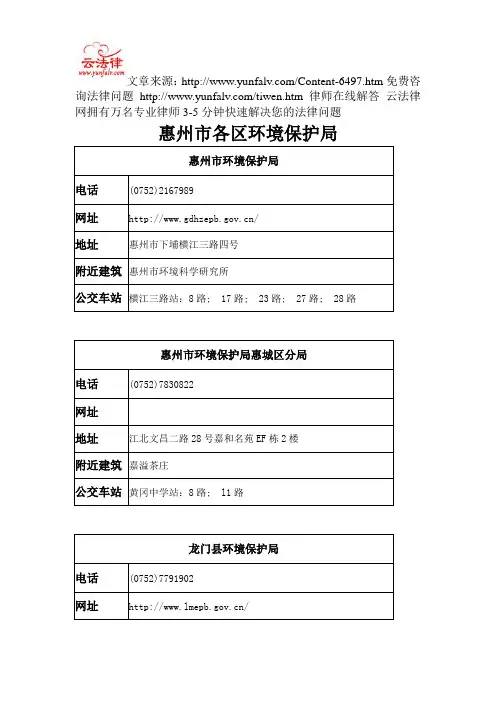 云法律
www.yunfalv.com

文章来源：http://www.yunfalv.com/Content-6497.htm 免费咨询法律问题 http://www.yunfalv.com/tiwen.htm 律师在线解答 云法律网拥有万名专业律师 3-5 分钟快速解决您的法律问题

惠州市各区环境保护局

| 惠州市环境保护局 | |
|---|---|
| 电话 | (0752)2167989 |
| 网址 | http://www.gdhzepb.gov.cn/ |
| 地址 | 惠州市下埔横江三路四号 |
| 附近建筑 | 惠州市环境科学研究所 |
| 公交车站 | 横江三路站：8 路； 17 路； 23 路； 27 路； 28 路 |

| 惠州市环境保护局惠城区分局 | |
|---|---|
| 电话 | (0752)7830822 |
| 网址 | |
| 地址 | 江北文昌二路 28 号嘉和名苑 EF 栋 2 楼 |
| 附近建筑 | 嘉溢茶庄 |
| 公交车站 | 黄冈中学站：8 路； 11 路 |

| 龙门县环境保护局 | |
|---|---|
| 电话 | (0752)7791902 |
| 网址 | http://www.lmepb.gov.cn/ |